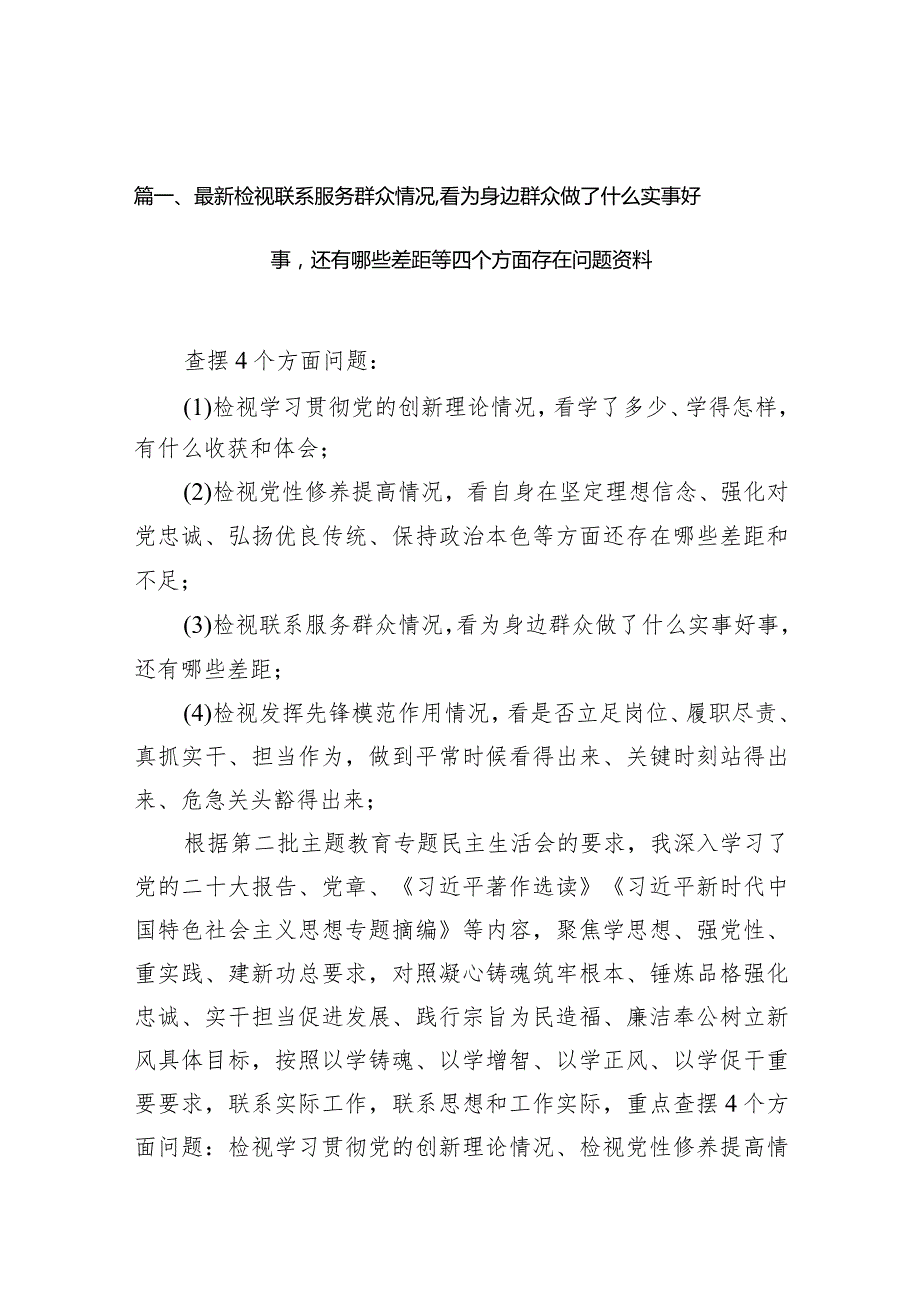 篇一、最新检视联系服务群众情况,看为身边群众做了什么实事好事，还有哪些差距等四个方面存在问题资料

查摆4个方面问题：

(1)检视学习贯彻党的创新理论情况，看学了多少、学得怎样，有什么收获和体会；

(2)检视党性修养提高情况，看自身在坚定理想信念、强化对党忠诚、弘扬优良传统、保持政治本色等方面还存在哪些差距和不足；

(3)检视联系服务群众情况，看为身边群众做了什么实事好事，还有哪些差距；

(4)检视发挥先锋模范作用情况，看是否立足岗位、履职尽责、真抓实干、担当作为，做到平常时候看得出来、关键时刻站得出来、危急关头豁得出来；

根据第二批主题教育专题民主生活会的要求，我深入学习了党的二十大报告、党章、《习近平著作选读》《习近平新时代中国特色社会主义思想专题摘编》等内容，聚焦学思想、强党性、重实践、建新功总要求，对照凝心铸魂筑牢根本、锤炼品格强化忠诚、实干担当促进发展、践行宗旨为民造福、廉洁奉公树立新风具体目标，按照以学铸魂、以学增智、以学正风、以学促干重要要求，联系实际工作，联系思想和工作实际，重点查摆4个方面问题：检视学习贯彻党的创新理论情况、检视党性修养提高情